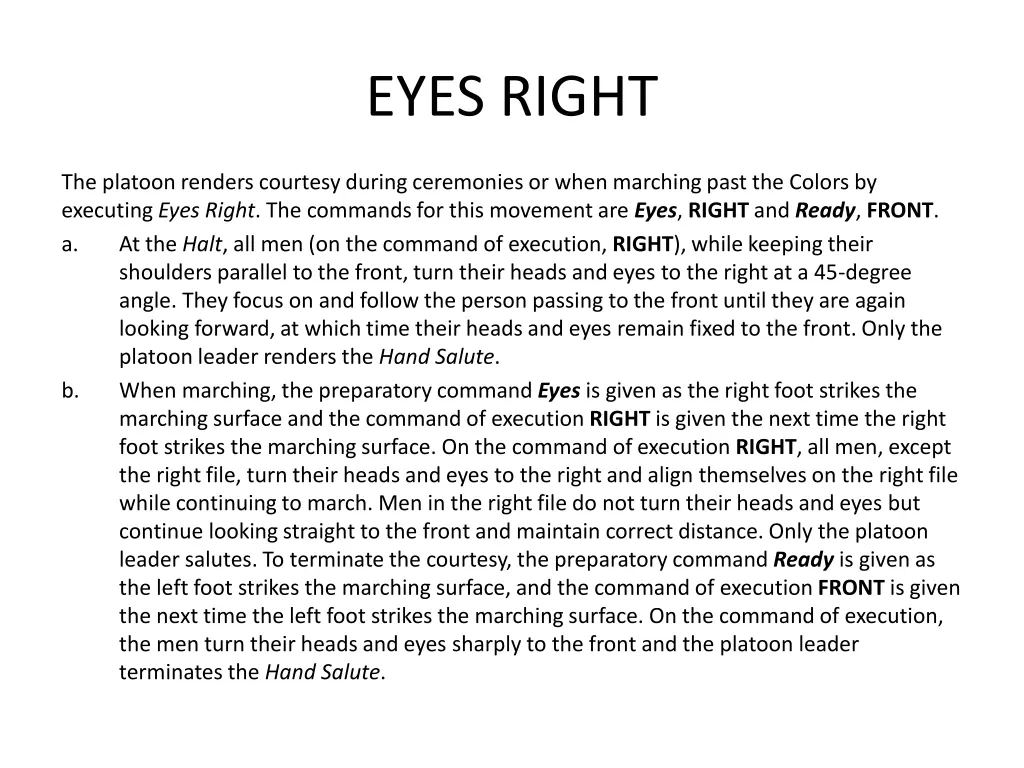 EYES RIGHT

The platoon renders courtesy during ceremonies or when marching past the Colors by executing Eyes Right. The commands for this movement are Eyes, RIGHT and Ready, FRONT.

a. At the Halt, all men (on the command of execution, RIGHT), while keeping their shoulders parallel to the front, turn their heads and eyes to the right at a 45-degree angle. They focus on and follow the person passing to the front until they are again looking forward, at which time their heads and eyes remain fixed to the front. Only the platoon leader renders the Hand Salute.

b. When marching, the preparatory command Eyes is given as the right foot strikes the marching surface and the command of execution RIGHT is given the next time the right foot strikes the marching surface. On the command of execution RIGHT, all men, except the right file, turn their heads and eyes to the right and align themselves on the right file while continuing to march. Men in the right file do not turn their heads and eyes but continue looking straight to the front and maintain correct distance. Only the platoon leader salutes. To terminate the courtesy, the preparatory command Ready is given as the left foot strikes the marching surface, and the command of execution FRONT is given the next time the left foot strikes the marching surface. On the command of execution, the men turn their heads and eyes sharply to the front and the platoon leader terminates the Hand Salute.